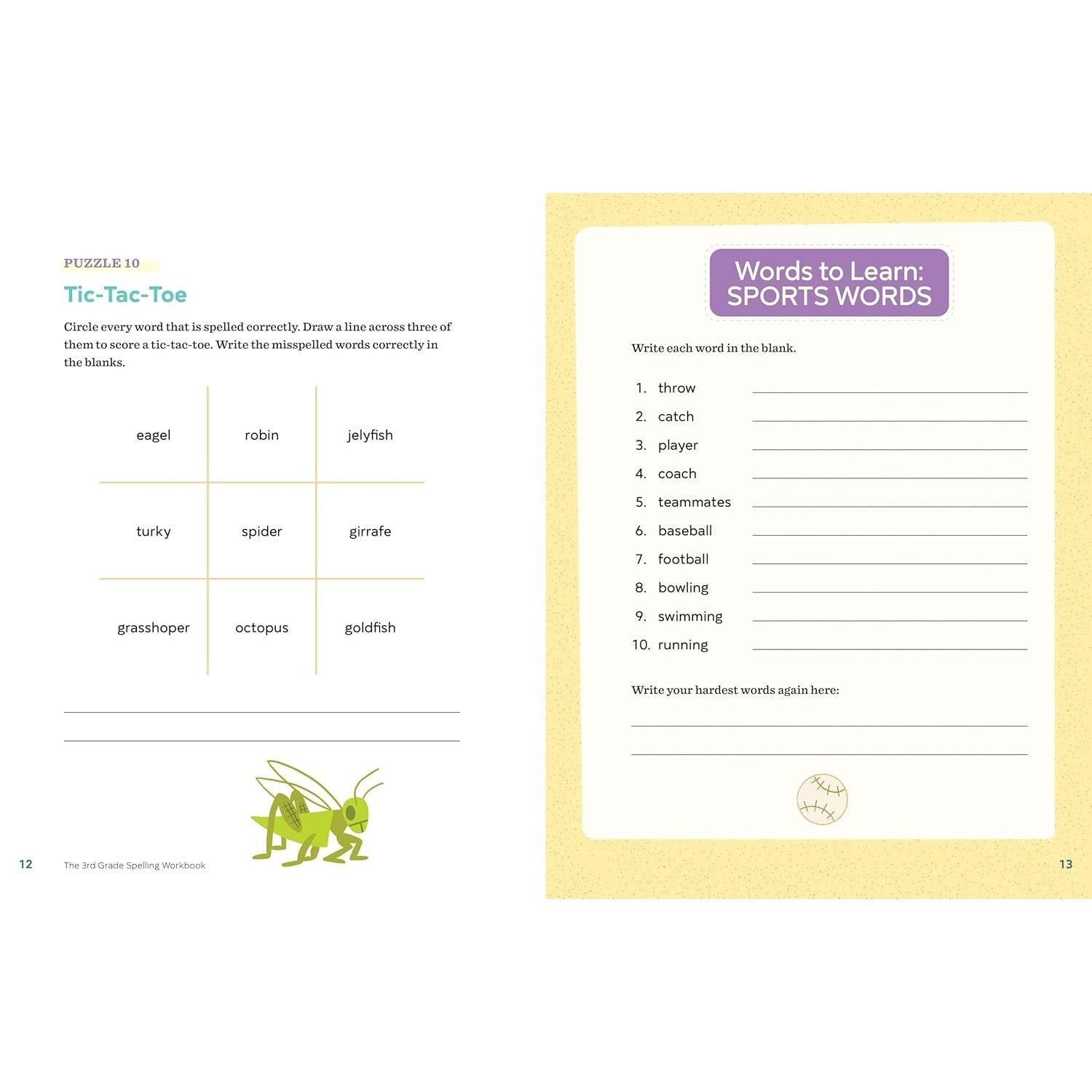 PUZZLE 10

Tic-Tac-Toe

Circle every word that is spelled correctly. Draw a line across three of them to score a tic-tac-toe. Write the misspelled words correctly in the blanks.

| eagel | robin | jelyfish |
|---|---|---|
| turky | spider | girrafe |
| grasshoper | octopus | goldfish |

12 The 3rd Grade Spelling Workbook

Words to Learn: SPORTS WORDS

Write each word in the blank.

1. throw
2. catch
3. player
4. coach
5. teammates
6. baseball
7. football
8. bowling
9. swimming
10. running

Write your hardest words again here:

13